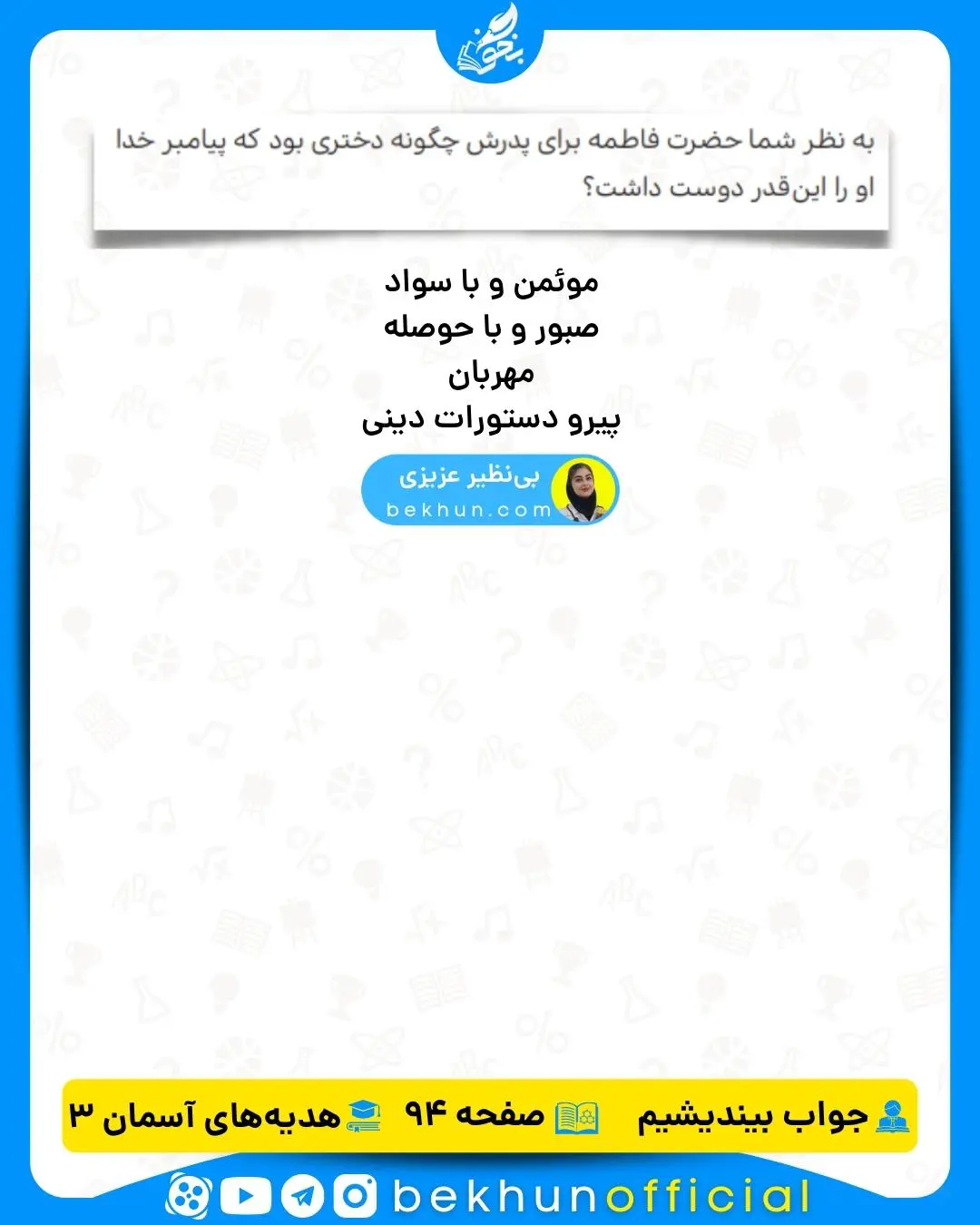 بخون

به نظر شما حضرت فاطمه برای پدرش چگونه دختری بود که پیامبر خدا او را این‌قدر دوست داشت؟

موئمن و با سواد
صبور و با حوصله
مهربان
پیرو دستورات دینی

بی‌نظیر عزیزی
bekhun.com

جواب بیندیشیم صفحه ۹۴ هدیه‌های آسمان ۳

bekhunofficial